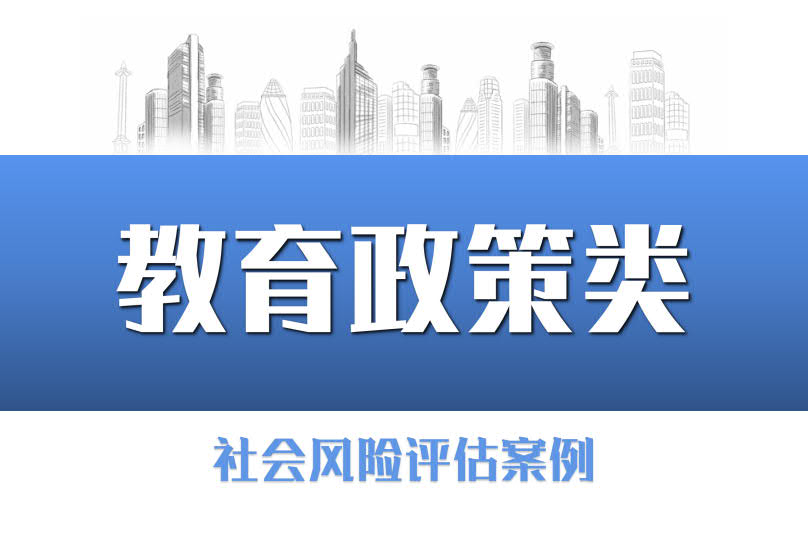 教育政策类

社会风险评估案例